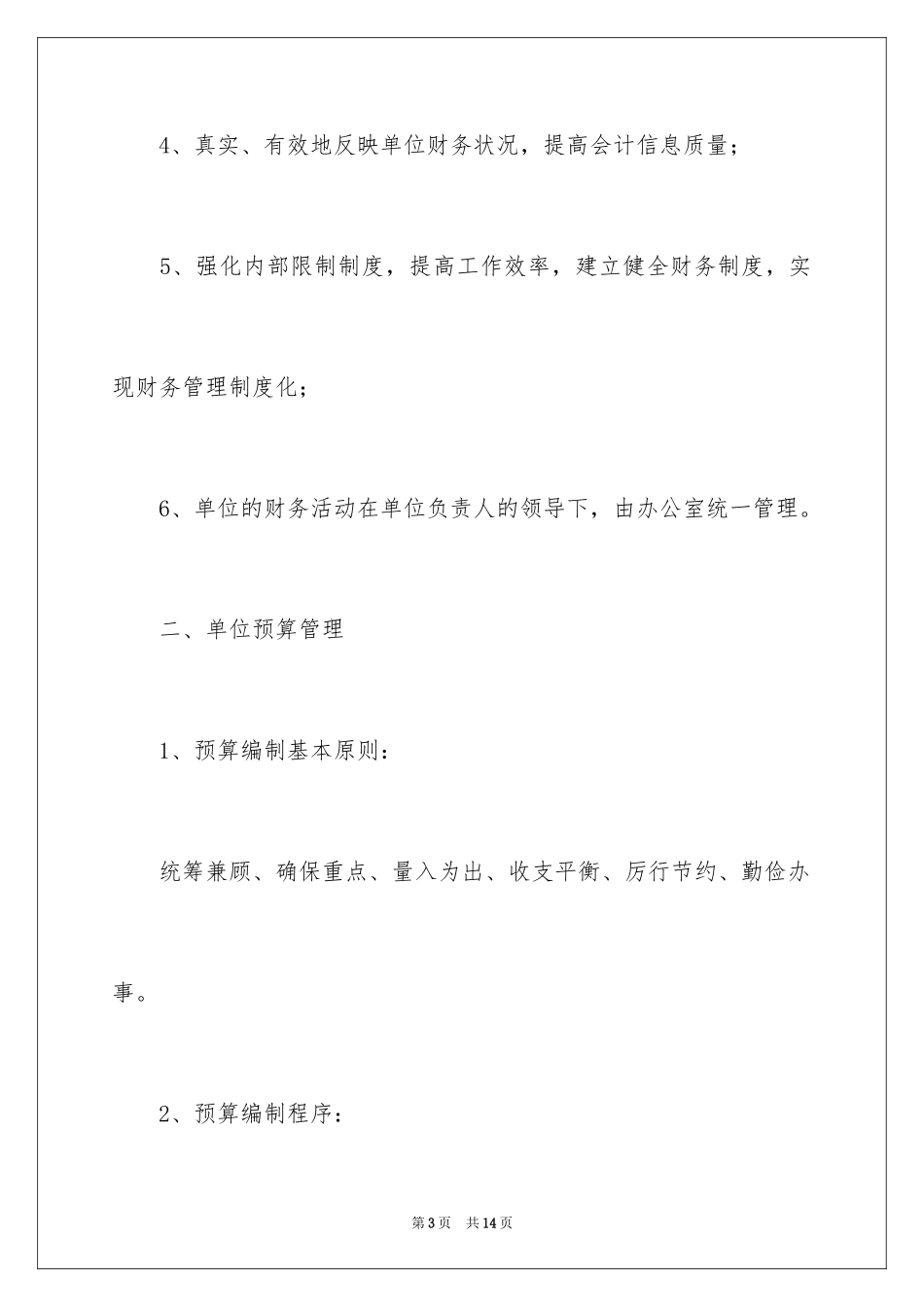 4、真实、有效地反映单位财务状况，提高会计信息质量；

5、强化内部限制制度，提高工作效率，建立健全财务制度，实现财务管理制度化；

6、单位的财务活动在单位负责人的领导下，由办公室统一管理。

二、单位预算管理

1、预算编制基本原则：

统筹兼顾、确保重点、量入为出、收支平衡、厉行节约、勤俭办事。

2、预算编制程序：

第3页 共14页